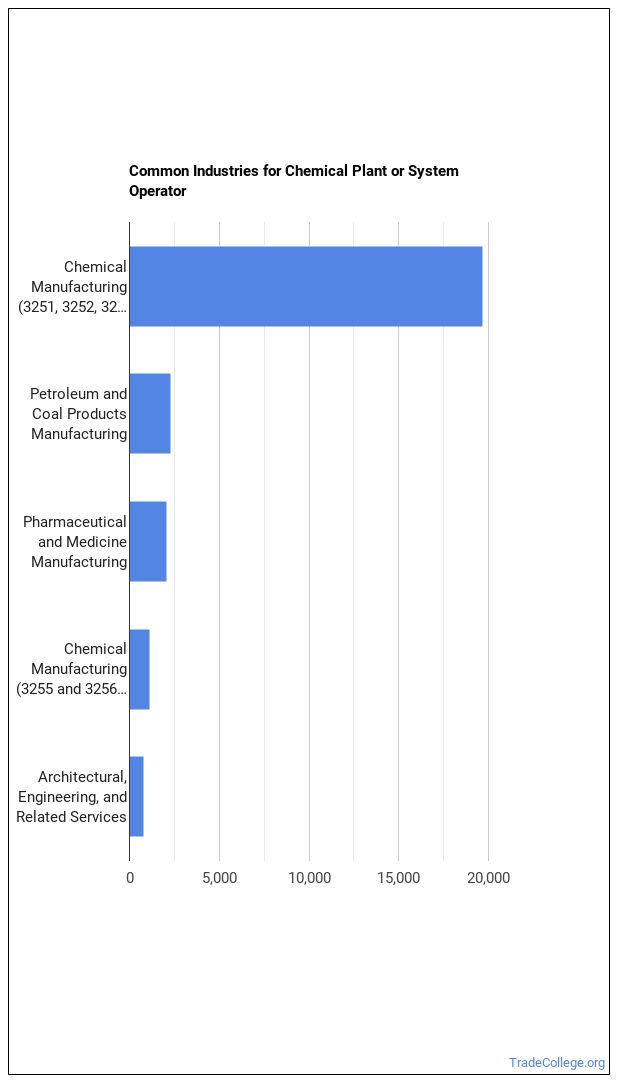 Common Industries for Chemical Plant or System Operator

Chemical Manufacturing (3251, 3252, 32…

Petroleum and Coal Products Manufacturing

Pharmaceutical and Medicine Manufacturing

Chemical Manufacturing (3255 and 3256…

Architectural, Engineering, and Related Services

0
5,000
10,000
15,000
20,000

TradeCollege.org